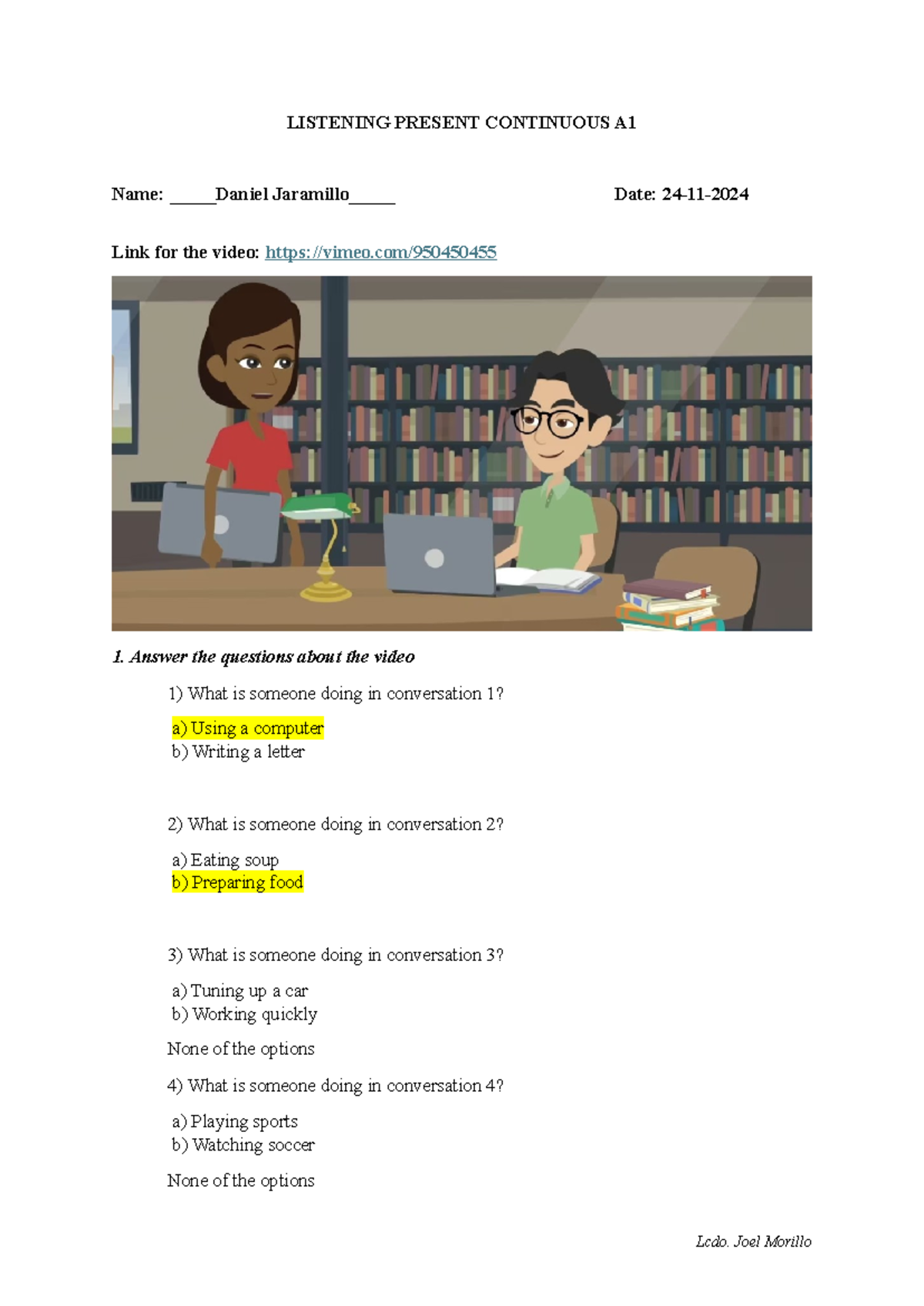 LISTENING PRESENT CONTINUOUS A1

Name: ____Daniel Jaramillo____ Date: 24-11-2024

Link for the video: https://vimeo.com/950450455

1. Answer the questions about the video

1) What is someone doing in conversation 1?

a) Using a computer
b) Writing a letter

2) What is someone doing in conversation 2?

a) Eating soup
b) Preparing food

3) What is someone doing in conversation 3?

a) Tuning up a car
b) Working quickly

None of the options

4) What is someone doing in conversation 4?

a) Playing sports
b) Watching soccer

None of the options

Lcdo. Joel Morillo